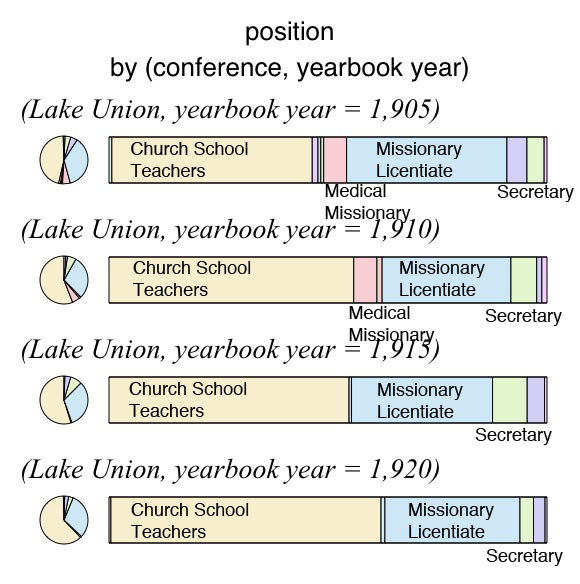 position
by (conference, yearbook year)

(Lake Union, yearbook year = 1,905)

Church School Teachers

Missionary Licentiate

Medical Missionary

Secretary

(Lake Union, yearbook year = 1,910)

Church School Teachers

Missionary Licentiate

Medical Missionary

Secretary

(Lake Union, yearbook year = 1,915)

Church School Teachers

Missionary Licentiate

Secretary

(Lake Union, yearbook year = 1,920)

Church School Teachers

Missionary Licentiate

Secretary